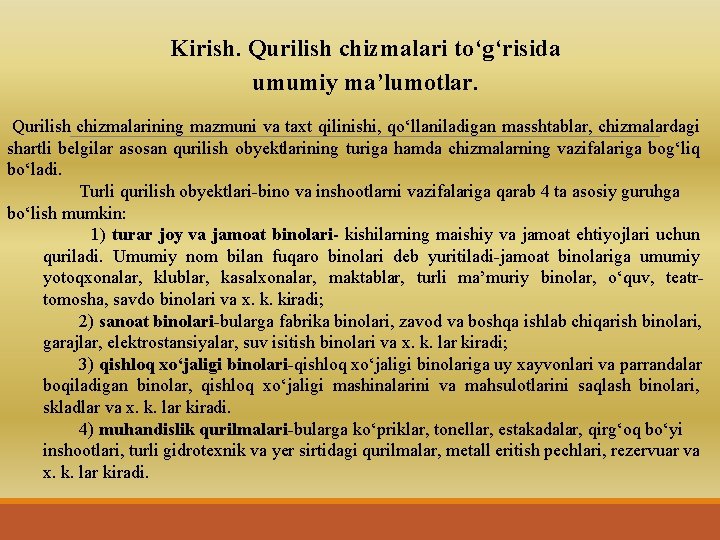 Kirish. Qurilish chizmalari to‘g‘risida umumiy ma’lumotlar.

Qurilish chizmalarining mazmuni va taxt qilinishi, qo‘llaniladigan masshtablar, chizmalardagi shartli belgilar asosan qurilish obyektlarining turiga hamda chizmalarning vazifalariga bog‘liq bo‘ladi.

Turli qurilish obyektlari-bino va inshootlarni vazifalariga qarab 4 ta asosiy guruhga bo‘lish mumkin:

1) turar joy va jamoat binolari- kishilarning maishiy va jamoat ehtiyojlari uchun quriladi. Umumiy nom bilan fuqaro binolari deb yuritiladi-jamoat binolariga umumiy yotoqxonalar, klublar, kasalxonalar, maktablar, turli ma’muriy binolar, o‘quv, teatr-tomosha, savdo binolari va x. k. kiradi;

2) sanoat binolari-bularga fabrika binolari, zavod va boshqa ishlab chiqarish binolari, garajlar, elektrostansiyalar, suv isitish binolari va x. k. lar kiradi;

3) qishloq xo‘jaligi binolari-qishloq xo‘jaligi binolariga uy xayvonlari va parrandalar boqiladigan binolar, qishloq xo‘jaligi mashinalarini va mahsulotlarini saqlash binolari, skladlar va x. k. lar kiradi.

4) muhandislik qurilmalari-bularga ko‘priklar, tonellar, estakadalar, qirg‘oq bo‘yi inshootlari, turli gidrotexnik va yer sirtidagi qurilmalar, metall eritish pechlari, rezervuar va x. k. lar kiradi.